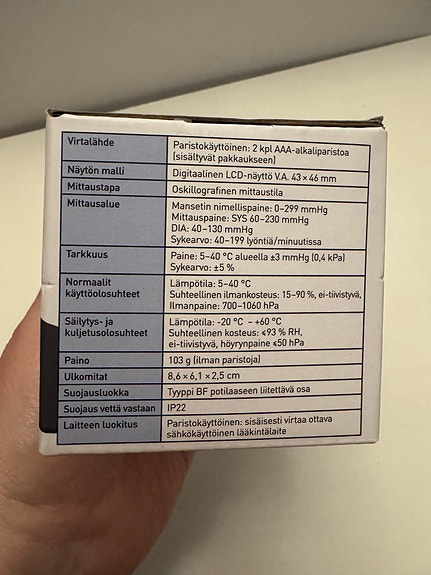 | Virtalähde | Paristokäyttöinen: 2 kpl AAA-alkaliparistoa (sisältyvät pakkaukseen) |
|---|---|
| Näytön malli | Digitaalinen LCD-näyttö V.A. 43 × 46 mm |
| Mittaustapa | Oskillografinen mittaustila |
| Mittausalue | Mansetin nimellispaine: 0–299 mmHg Mittauspaine: SYS 60–230 mmHg DIA: 40–130 mmHg Sykearvo: 40–199 lyöntiä/minuutissa |
| Tarkkuus | Paine: 5–40 °C alueella ±3 mmHg (0,4 kPa) Sykearvo: ±5 % |
| Normaalit käyttöolosuhteet | Lämpötila: 5–40 °C Suhteellinen ilmankosteus: 15–90 %, ei-tiivistyvä, Ilmanpaine: 700–1060 hPa |
| Säilytys- ja kuljetusolosuhteet | Lämpötila: -20 °C – +60 °C Suhteellinen kosteus: ≤93 % RH, ei-tiivistyvä, höyrynpaine ≤50 hPa |
| Paino | 103 g (ilman paristoja) |
| Ulkomitat | 8,6 × 6,1 × 2,5 cm |
| Suojausluokka | Tyyppi BF potilaaseen liitettävä osa |
| Suojaus vettä vastaan | IP22 |
| Laitteen luokitus | Paristokäyttöinen: sisäisesti virtaa ottava sähkökäyttöinen lääkintälaite |